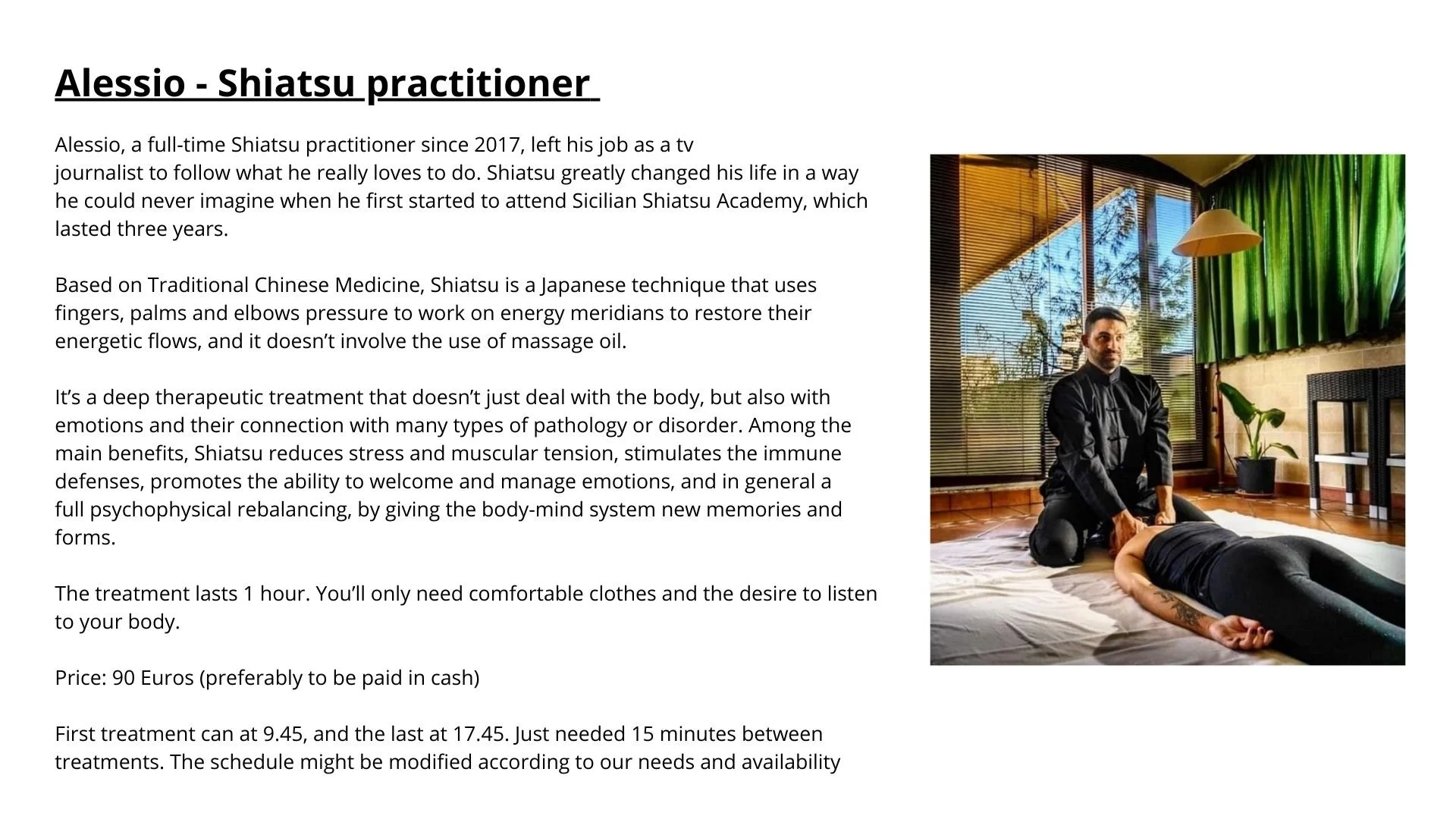 Alessio - Shiatsu practitioner

Alessio, a full-time Shiatsu practitioner since 2017, left his job as a tv journalist to follow what he really loves to do. Shiatsu greatly changed his life in a way he could never imagine when he first started to attend Sicilian Shiatsu Academy, which lasted three years.

Based on Traditional Chinese Medicine, Shiatsu is a Japanese technique that uses fingers, palms and elbows pressure to work on energy meridians to restore their energetic flows, and it doesn't involve the use of massage oil.

It's a deep therapeutic treatment that doesn't just deal with the body, but also with emotions and their connection with many types of pathology or disorder. Among the main benefits, Shiatsu reduces stress and muscular tension, stimulates the immune defenses, promotes the ability to welcome and manage emotions, and in general a full psychophysical rebalancing, by giving the body-mind system new memories and forms.

The treatment lasts 1 hour. You'll only need comfortable clothes and the desire to listen to your body.

Price: 90 Euros (preferably to be paid in cash)

First treatment can at 9.45, and the last at 17.45. Just needed 15 minutes between treatments. The schedule might be modified according to our needs and availability